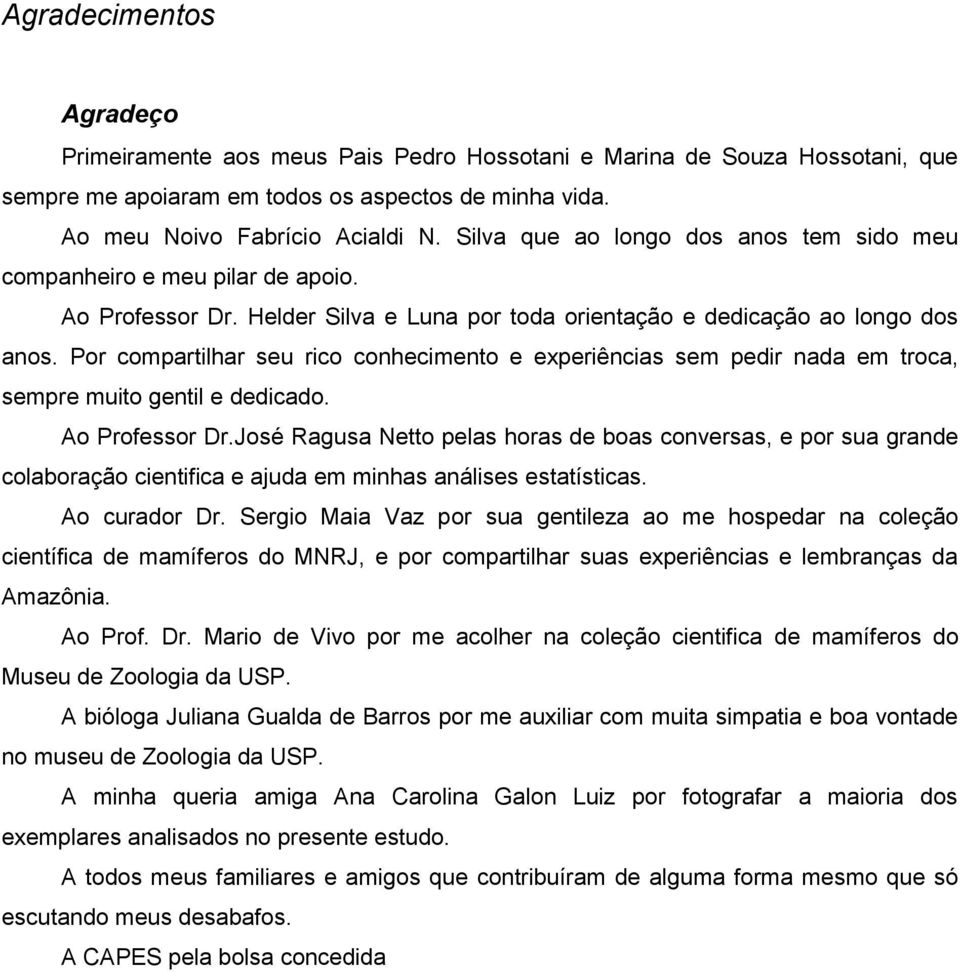 Agradecimentos

Agradeço

Primeiramente aos meus Pais Pedro Hossotani e Marina de Souza Hossotani, que sempre me apoiaram em todos os aspectos de minha vida.

Ao meu Noivo Fabrício Acialdi N. Silva que ao longo dos anos tem sido meu companheiro e meu pilar de apoio.

Ao Professor Dr. Helder Silva e Luna por toda orientação e dedicação ao longo dos anos. Por compartilhar seu rico conhecimento e experiências sem pedir nada em troca, sempre muito gentil e dedicado.

Ao Professor Dr.José Ragusa Netto pelas horas de boas conversas, e por sua grande colaboração cientifica e ajuda em minhas análises estatísticas.

Ao curador Dr. Sergio Maia Vaz por sua gentileza ao me hospedar na coleção científica de mamíferos do MNRJ, e por compartilhar suas experiências e lembranças da Amazônia.

Ao Prof. Dr. Mario de Vivo por me acolher na coleção cientifica de mamíferos do Museu de Zoologia da USP.

A bióloga Juliana Gualda de Barros por me auxiliar com muita simpatia e boa vontade no museu de Zoologia da USP.

A minha queria amiga Ana Carolina Galon Luiz por fotografar a maioria dos exemplares analisados no presente estudo.

A todos meus familiares e amigos que contribuíram de alguma forma mesmo que só escutando meus desabafos.

A CAPES pela bolsa concedida